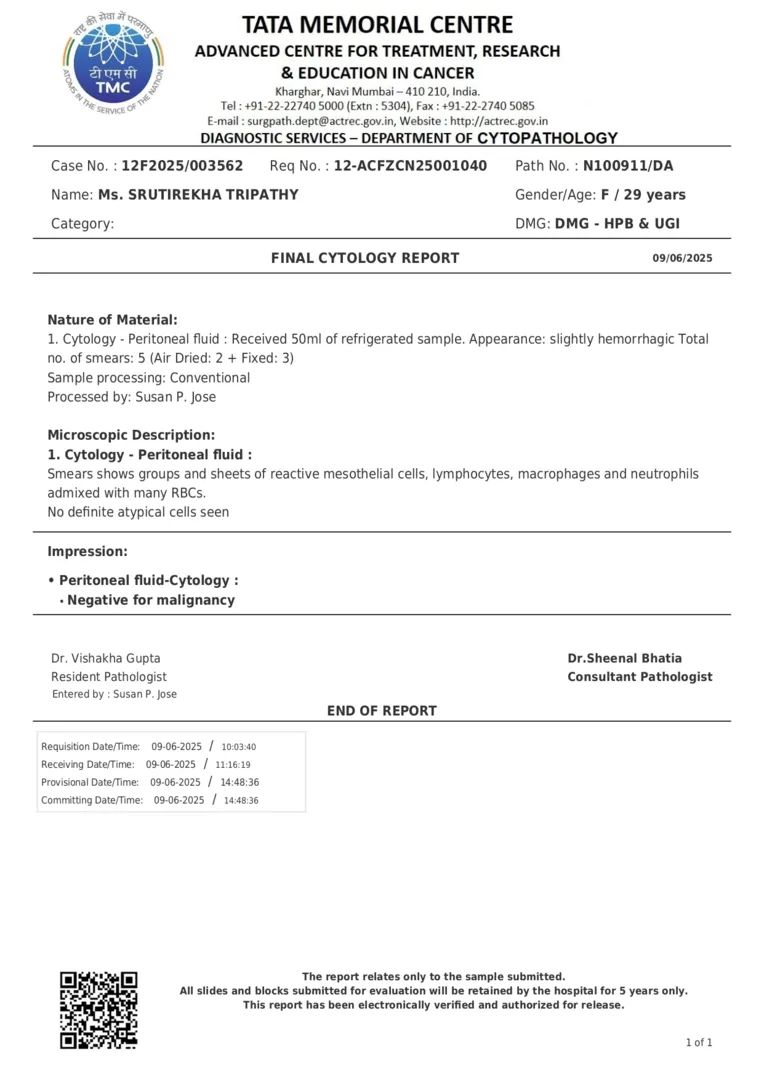 राष्ट्र की सेवा में परमाणु
टी एम सी
TMC
ATOMS IN THE SERVICE OF THE NATION

TATA MEMORIAL CENTRE
ADVANCED CENTRE FOR TREATMENT, RESEARCH & EDUCATION IN CANCER
Kharghar, Navi Mumbai – 410 210, India.
Tel : +91-22-22740 5000 (Extn : 5304), Fax : +91-22-2740 5085
E-mail : surgpath.dept@actrec.gov.in, Website : http://actrec.gov.in
DIAGNOSTIC SERVICES – DEPARTMENT OF CYTOPATHOLOGY

Case No. : 12F2025/003562 Req No. : 12-ACFZCN25001040 Path No. : N100911/DA
Name: Ms. SRUTIREKHA TRIPATHY Gender/Age: F / 29 years
Category: DMG: DMG - HPB & UGI

FINAL CYTOLOGY REPORT 09/06/2025

Nature of Material:
1. Cytology - Peritoneal fluid : Received 50ml of refrigerated sample. Appearance: slightly hemorrhagic Total no. of smears: 5 (Air Dried: 2 + Fixed: 3)
Sample processing: Conventional
Processed by: Susan P. Jose

Microscopic Description:
1. Cytology - Peritoneal fluid :
Smears shows groups and sheets of reactive mesothelial cells, lymphocytes, macrophages and neutrophils admixed with many RBCs.
No definite atypical cells seen

Impression:

• Peritoneal fluid-Cytology :
• Negative for malignancy

Dr. Vishakha Gupta
Resident Pathologist
Entered by : Susan P. Jose

Dr.Sheenal Bhatia
Consultant Pathologist

END OF REPORT

Requisition Date/Time: 09-06-2025 / 10:03:40
Receiving Date/Time: 09-06-2025 / 11:16:19
Provisional Date/Time: 09-06-2025 / 14:48:36
Committing Date/Time: 09-06-2025 / 14:48:36

The report relates only to the sample submitted.
All slides and blocks submitted for evaluation will be retained by the hospital for 5 years only.
This report has been electronically verified and authorized for release.

1 of 1